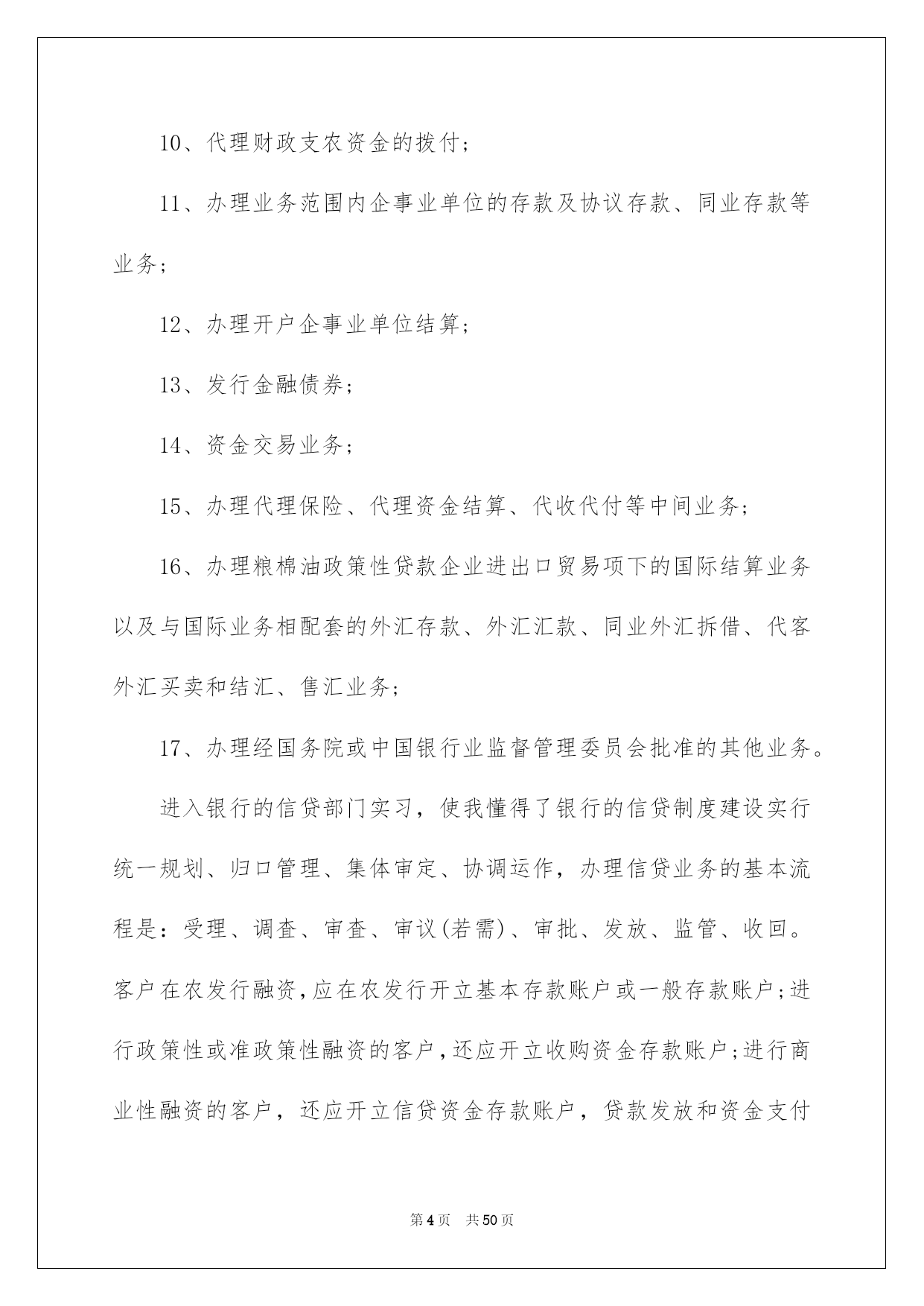 10、代理财政支农资金的拨付；

11、办理业务范围内企事业单位的存款及协议存款、同业存款等业务；

12、办理开户企事业单位结算；

13、发行金融债券；

14、资金交易业务；

15、办理代理保险、代理资金结算、代收代付等中间业务；

16、办理粮棉油政策性贷款企业进出口贸易项下的国际结算业务以及与国际业务相配套的外汇存款、外汇汇款、同业外汇拆借、代客外汇买卖和结汇、售汇业务；

17、办理经国务院或中国银行业监督管理委员会批准的其他业务。

进入银行的信贷部门实习，使我懂得了银行的信贷制度建设实行统一规划、归口管理、集体审定、协调运作，办理信贷业务的基本流程是：受理、调查、审查、审议(若需)、审批、发放、监管、收回。客户在农发行融资，应在农发行开立基本存款账户或一般存款账户；进行政策性或准政策性融资的客户，还应开立收购资金存款账户；进行商业性融资的客户，还应开立信贷资金存款账户，贷款发放和资金支付

第4页 共50页